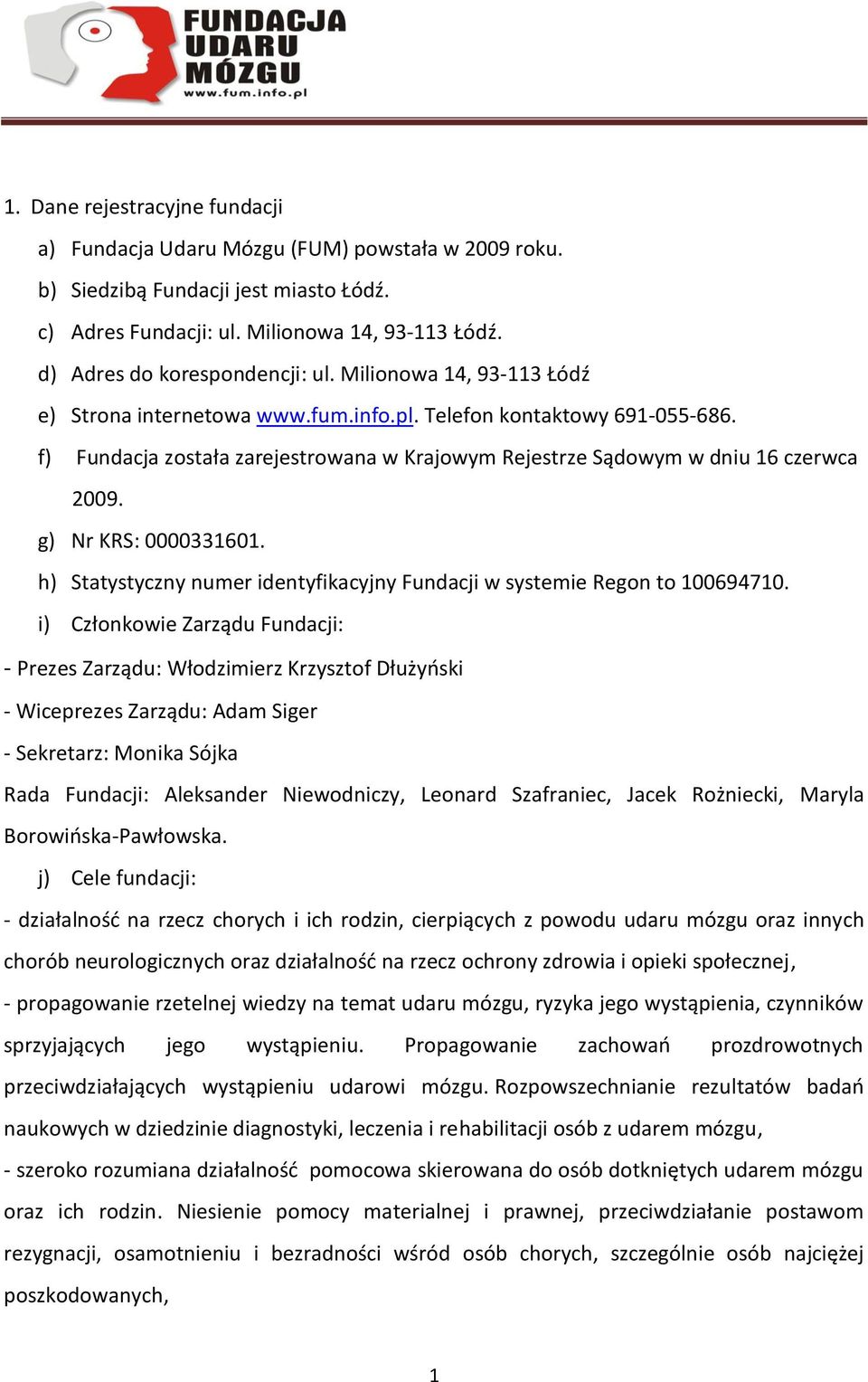 FUNDACJA UDARU MÓZGU
www.fum.info.pl

1. Dane rejestracyjne fundacji

a) Fundacja Udaru Mózgu (FUM) powstała w 2009 roku.

b) Siedzibą Fundacji jest miasto Łódź.

c) Adres Fundacji: ul. Milionowa 14, 93-113 Łódź.

d) Adres do korespondencji: ul. Milionowa 14, 93-113 Łódź

e) Strona internetowa www.fum.info.pl. Telefon kontaktowy 691-055-686.

f) Fundacja została zarejestrowana w Krajowym Rejestrze Sądowym w dniu 16 czerwca 2009.

g) Nr KRS: 0000331601.

h) Statystyczny numer identyfikacyjny Fundacji w systemie Regon to 100694710.

i) Członkowie Zarządu Fundacji:

- Prezes Zarządu: Włodzimierz Krzysztof Dłużyński

- Wiceprezes Zarządu: Adam Siger

- Sekretarz: Monika Sójka

Rada Fundacji: Aleksander Niewodniczy, Leonard Szafraniec, Jacek Rożniecki, Maryla Borowińska-Pawłowska.

j) Cele fundacji:

- działalność na rzecz chorych i ich rodzin, cierpiących z powodu udaru mózgu oraz innych chorób neurologicznych oraz działalność na rzecz ochrony zdrowia i opieki społecznej,

- propagowanie rzetelnej wiedzy na temat udaru mózgu, ryzyka jego wystąpienia, czynników sprzyjających jego wystąpieniu. Propagowanie zachowań prozdrowotnych przeciwdziałających wystąpieniu udarowi mózgu. Rozpowszechnianie rezultatów badań naukowych w dziedzinie diagnostyki, leczenia i rehabilitacji osób z udarem mózgu,

- szeroko rozumiana działalność pomocowa skierowana do osób dotkniętych udarem mózgu oraz ich rodzin. Niesienie pomocy materialnej i prawnej, przeciwdziałanie postawom rezygnacji, osamotnieniu i bezradności wśród osób chorych, szczególnie osób najciężej poszkodowanych,

1